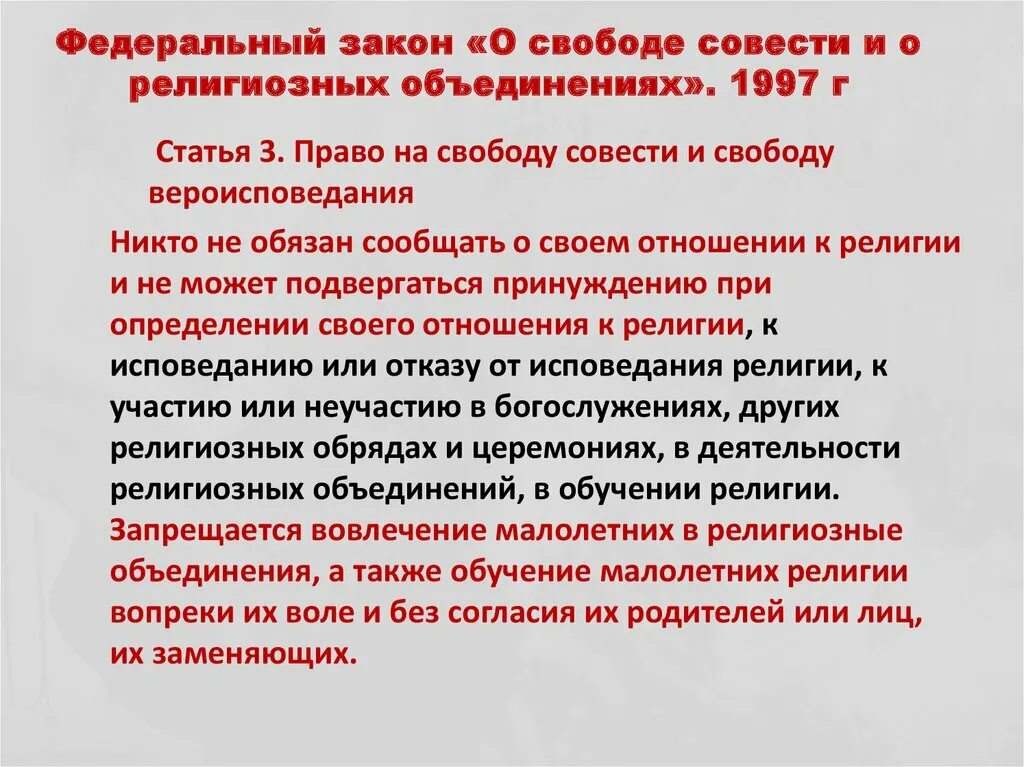 Федеральный закон «О свободе совести и о религиозных объединениях». 1997 г

Статья 3. Право на свободу совести и свободу вероисповедания

Никто не обязан сообщать о своем отношении к религии и не может подвергаться принуждению при определении своего отношения к религии, к исповеданию или отказу от исповедания религии, к участию или неучастию в богослужениях, других религиозных обрядах и церемониях, в деятельности религиозных объединений, в обучении религии. Запрещается вовлечение малолетних в религиозные объединения, а также обучение малолетних религии вопреки их воле и без согласия их родителей или лиц, их заменяющих.